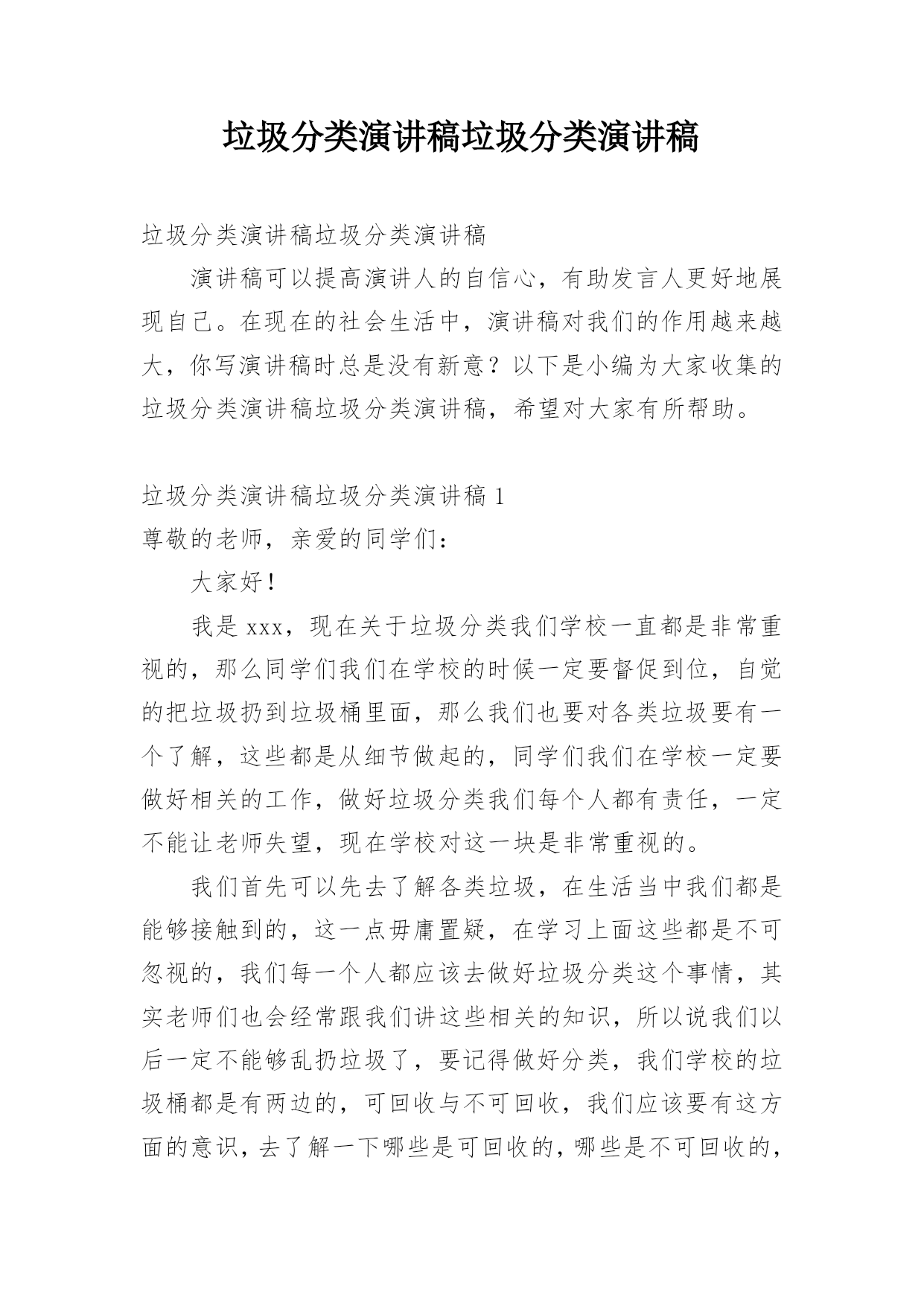 垃圾分类演讲稿垃圾分类演讲稿

垃圾分类演讲稿垃圾分类演讲稿

演讲稿可以提高演讲人的自信心，有助发言人更好地展现自己。在现在的社会生活中，演讲稿对我们的作用越来越大，你写演讲稿时总是没有新意？以下是小编为大家收集的垃圾分类演讲稿垃圾分类演讲稿，希望对大家有所帮助。

垃圾分类演讲稿垃圾分类演讲稿 1

尊敬的老师，亲爱的同学们：

大家好！

我是 xxx，现在关于垃圾分类我们学校一直都是非常重视的，那么同学们我们在学校的时候一定要督促到位，自觉的把垃圾扔到垃圾桶里面，那么我们也要对各类垃圾要有一个了解，这些都是从细节做起的，同学们我们在学校一定要做好相关的工作，做好垃圾分类我们每个人都有责任，一定不能让老师失望，现在学校对这一块是非常重视的。

我们首先可以先去了解各类垃圾，在生活当中我们都是能够接触到的，这一点毋庸置疑，在学习上面这些都是不可忽视的，我们每一个人都应该去做好垃圾分类这个事情，其实老师们也会经常跟我们讲这些相关的知识，所以说我们以后一定不能够乱扔垃圾了，要记得做好分类，我们学校的垃圾桶都是有两边的，可回收与不可回收，我们应该要有这方面的意识，去了解一下哪些是可回收的，哪些是不可回收的，